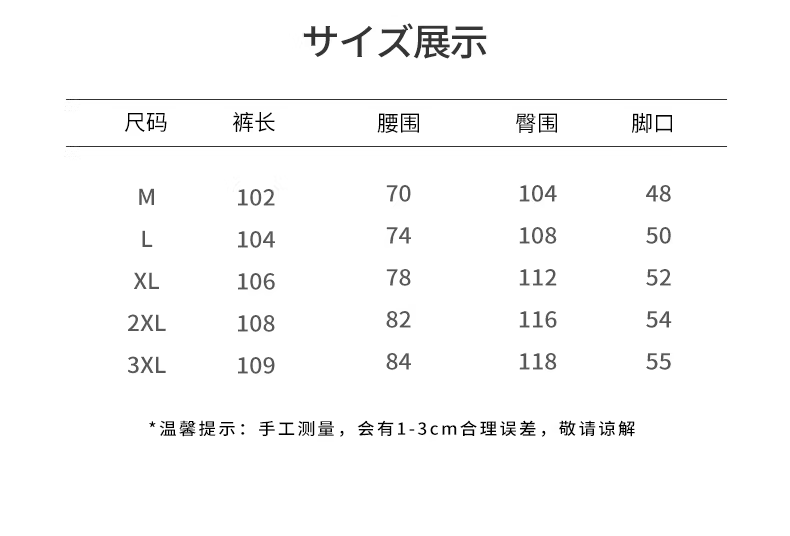 サイズ展示

| 尺码 | 裤长 | 腰围 | 臀围 | 脚口 |
|---|---|---|---|---|
| M | 102 | 70 | 104 | 48 |
| L | 104 | 74 | 108 | 50 |
| XL | 106 | 78 | 112 | 52 |
| 2XL | 108 | 82 | 116 | 54 |
| 3XL | 109 | 84 | 118 | 55 |

*温馨提示：手工测量，会有1-3cm合理误差，敬请谅解